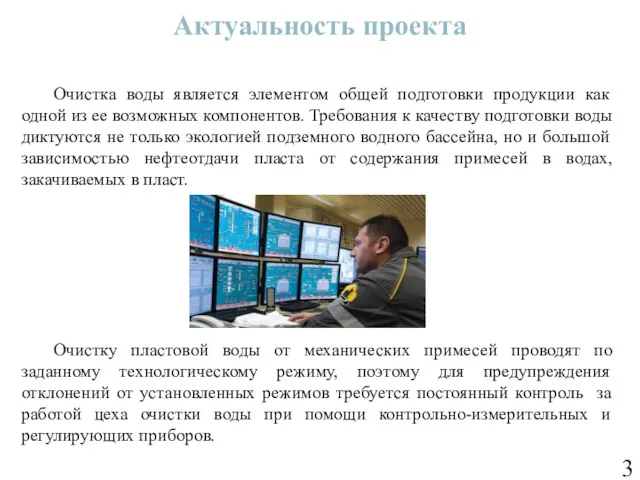 Актуальность проекта

Очистка воды является элементом общей подготовки продукции как одной из ее возможных компонентов. Требования к качеству подготовки воды диктуются не только экологией подземного водного бассейна, но и большой зависимостью нефтеотдачи пласта от содержания примесей в водах, закачиваемых в пласт.

Очистку пластовой воды от механических примесей проводят по заданному технологическому режиму, поэтому для предупреждения отклонений от установленных режимов требуется постоянный контроль за работой цеха очистки воды при помощи контрольно-измерительных и регулирующих приборов.

3